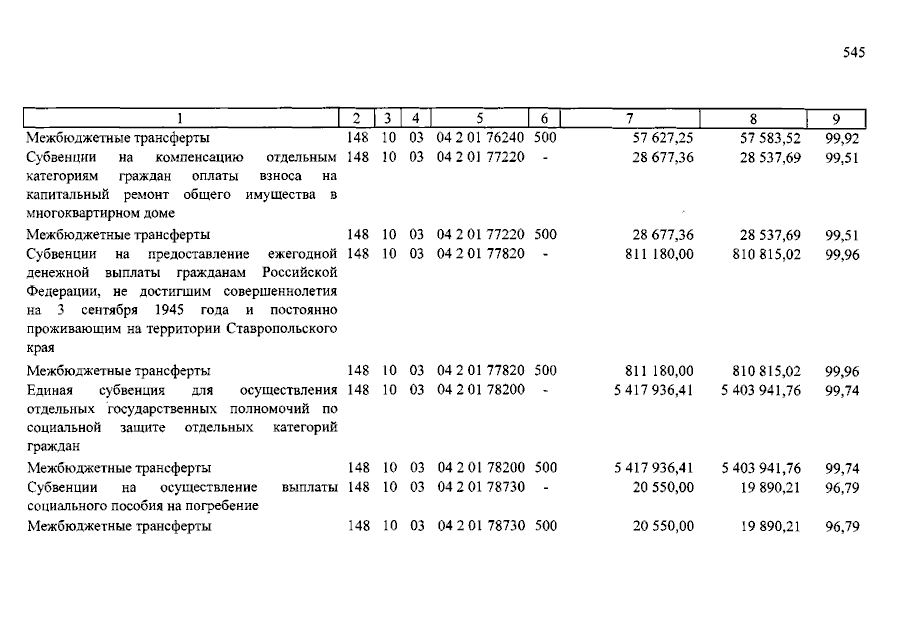 545

| 1 | 2 | 3 | 4 | 5 | 6 | 7 | 8 | 9 |
|---|---|---|---|---|---|---|---|---|
| Межбюджетные трансферты | 148 | 10 | 03 | 04 2 01 76240 | 500 | 57 627,25 | 57 583,52 | 99,92 |
| Субвенции на компенсацию отдельным категориям граждан оплаты взноса на капитальный ремонт общего имущества в многоквартирном доме | 148 | 10 | 03 | 04 2 01 77220 | - | 28 677,36 | 28 537,69 | 99,51 |
| Межбюджетные трансферты | 148 | 10 | 03 | 04 2 01 77220 | 500 | 28 677,36 | 28 537,69 | 99,51 |
| Субвенции на предоставление ежегодной денежной выплаты гражданам Российской Федерации, не достигшим совершеннолетия на 3 сентября 1945 года и постоянно проживающим на территории Ставропольского края | 148 | 10 | 03 | 04 2 01 77820 | - | 811 180,00 | 810 815,02 | 99,96 |
| Межбюджетные трансферты | 148 | 10 | 03 | 04 2 01 77820 | 500 | 811 180,00 | 810 815,02 | 99,96 |
| Единая субвенция для осуществления отдельных государственных полномочий по социальной защите отдельных категорий граждан | 148 | 10 | 03 | 04 2 01 78200 | - | 5 417 936,41 | 5 403 941,76 | 99,74 |
| Межбюджетные трансферты | 148 | 10 | 03 | 04 2 01 78200 | 500 | 5 417 936,41 | 5 403 941,76 | 99,74 |
| Субвенции на осуществление выплаты социального пособия на погребение | 148 | 10 | 03 | 04 2 01 78730 | - | 20 550,00 | 19 890,21 | 96,79 |
| Межбюджетные трансферты | 148 | 10 | 03 | 04 2 01 78730 | 500 | 20 550,00 | 19 890,21 | 96,79 |